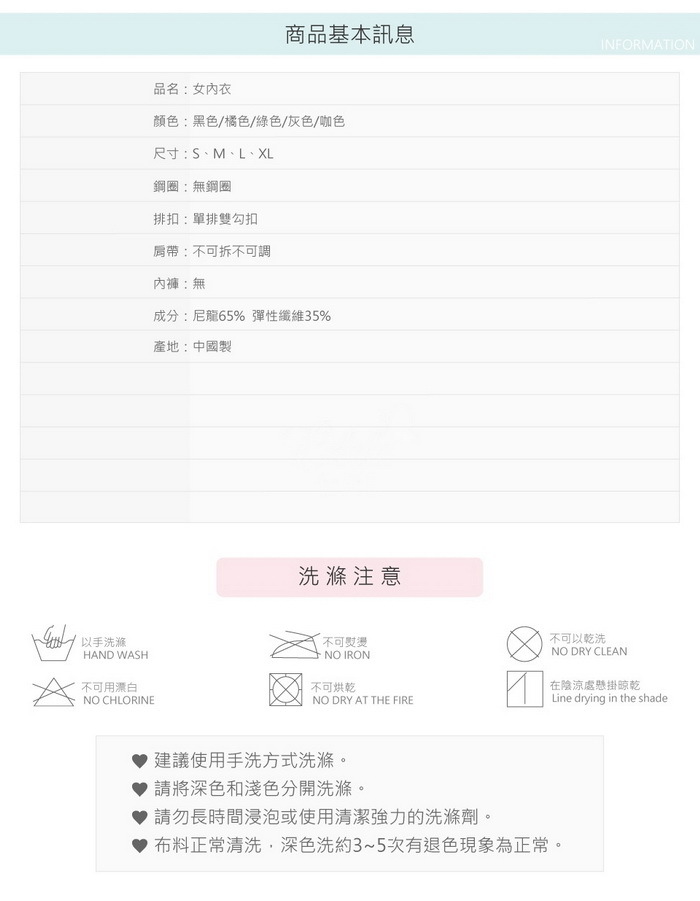 商品基本訊息

INFORMATION

品名：女內衣

顏色：黑色/橘色/綠色/灰色/咖色

尺寸：S、M、L、XL

鋼圈：無鋼圈

排扣：單排雙勾扣

肩帶：不可拆不可調

內褲：無

成分：尼龍65% 彈性纖維35%

產地：中國製

洗滌注意

以手洗滌
HAND WASH

不可熨燙
NO IRON

不可以乾洗
NO DRY CLEAN

不可用漂白
NO CHLORINE

不可烘乾
NO DRY AT THE FIRE

在陰涼處懸掛晾乾
Line drying in the shade

♥ 建議使用手洗方式洗滌。
♥ 請將深色和淺色分開洗滌。
♥ 請勿長時間浸泡或使用清潔強力的洗滌劑。
♥ 布料正常清洗，深色洗約3~5次有退色現象為正常。